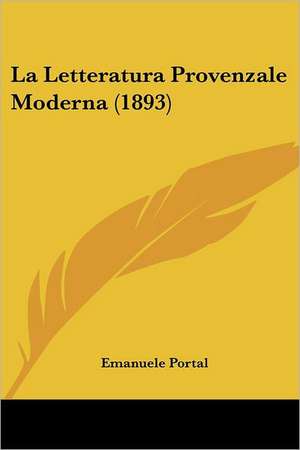 La Letteratura Provenzale Moderna (1893)

Emanuele Portal